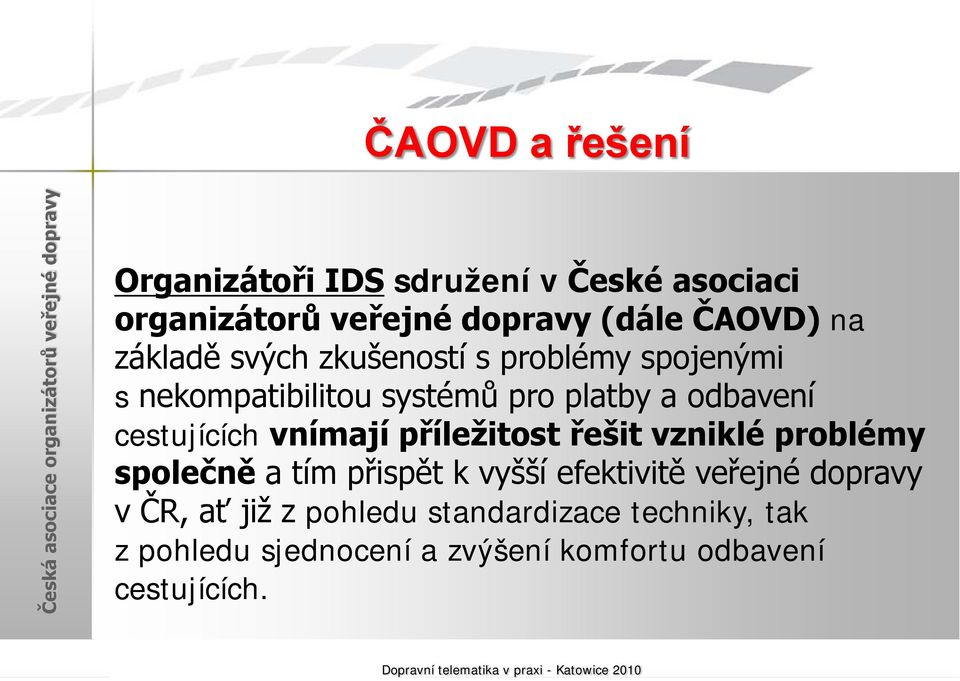 Česká asociace organizátorů veřejné dopravy

ČAOVD a řešení

Organizátoři IDS sdružení v České asociaci organizátorů veřejné dopravy (dále ČAOVD) na základě svých zkušeností s problémy spojenými s nekompatibilitou systémů pro platby a odbavení cestujících vnímají příležitost řešit vzniklé problémy společně a tím přispět k vyšší efektivitě veřejné dopravy v ČR, ať již z pohledu standardizace techniky, tak z pohledu sjednocení a zvýšení komfortu odbavení cestujících.

Dopravní telematika v praxi - Katowice 2010